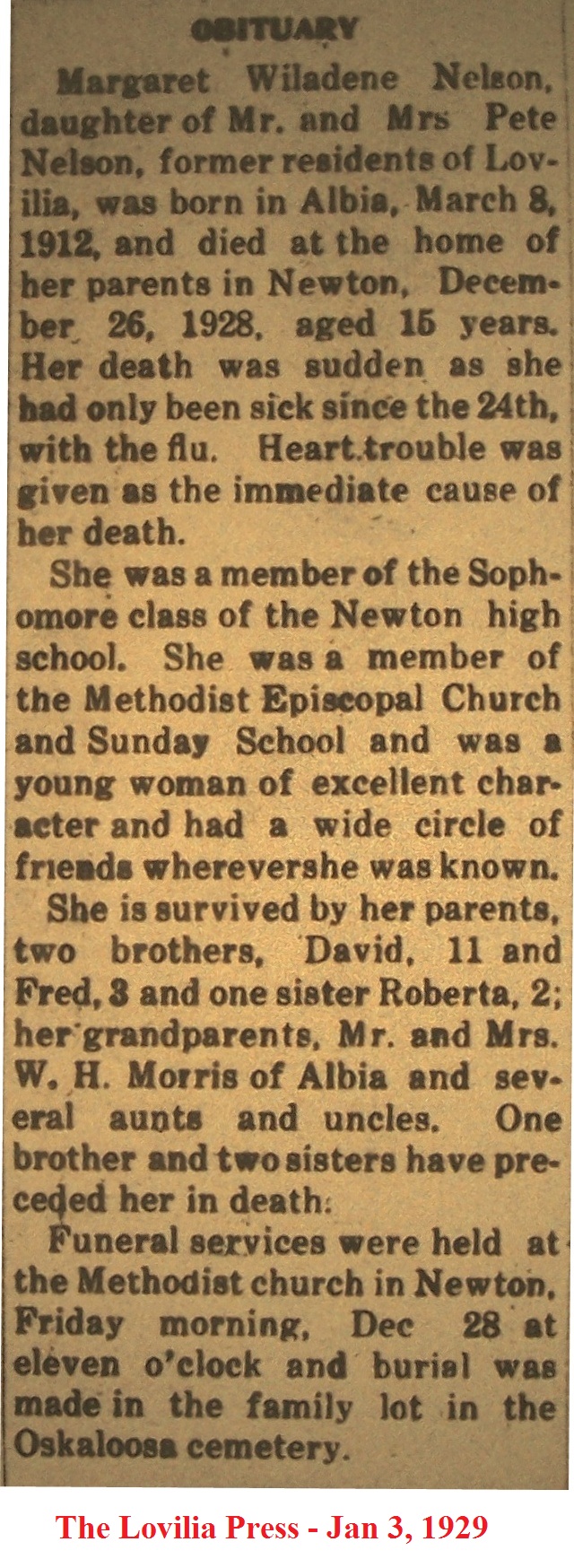 OBITUARY

Margaret Wiladene Nelson, daughter of Mr. and Mrs Pete Nelson, former residents of Lovilia, was born in Albia, March 8, 1912, and died at the home of her parents in Newton, December 26, 1928, aged 15 years. Her death was sudden as she had only been sick since the 24th, with the flu. Heart trouble was given as the immediate cause of her death.

She was a member of the Sophomore class of the Newton high school. She was a member of the Methodist Episcopal Church and Sunday School and was a young woman of excellent character and had a wide circle of friends wherevershe was known.

She is survived by her parents, two brothers, David, 11 and Fred, 3 and one sister Roberta, 2; her grandparents, Mr. and Mrs. W. H. Morris of Albia and several aunts and uncles. One brother and two sisters have preceded her in death.

Funeral services were held at the Methodist church in Newton, Friday morning, Dec 28 at eleven o'clock and burial was made in the family lot in the Oskaloosa cemetery.

The Lovilia Press - Jan 3, 1929